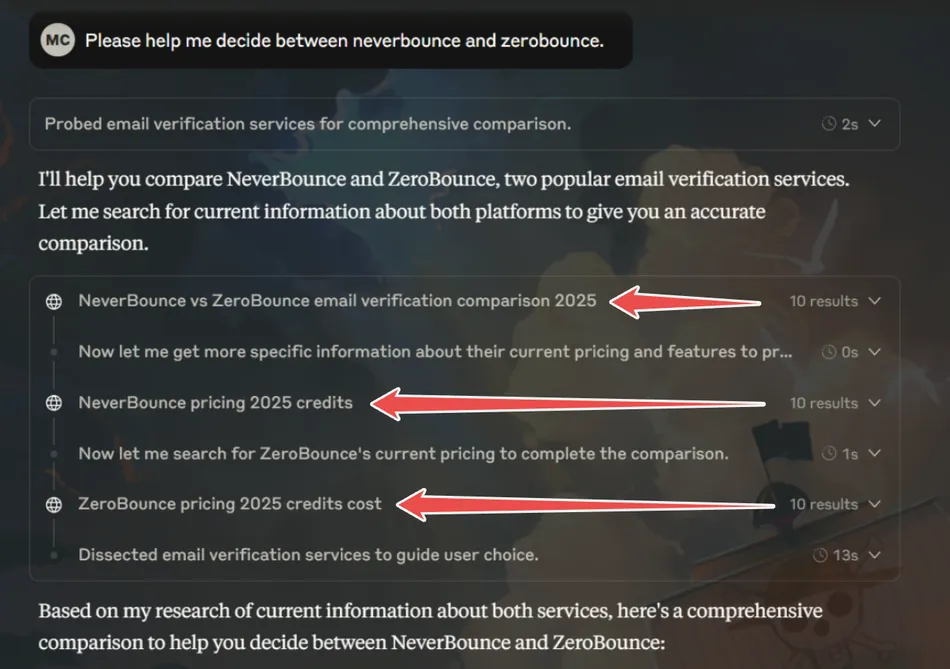 MC Please help me decide between neverbounce and zerobounce.

Probed email verification services for comprehensive comparison. 2s

I'll help you compare NeverBounce and ZeroBounce, two popular email verification services. Let me search for current information about both platforms to give you an accurate comparison.

NeverBounce vs ZeroBounce email verification comparison 2025 10 results

Now let me get more specific information about their current pricing and features to pr... 0s

NeverBounce pricing 2025 credits 10 results

Now let me search for ZeroBounce's current pricing to complete the comparison. 1s

ZeroBounce pricing 2025 credits cost 10 results

Dissected email verification services to guide user choice. 13s

Based on my research of current information about both services, here's a comprehensive comparison to help you decide between NeverBounce and ZeroBounce: